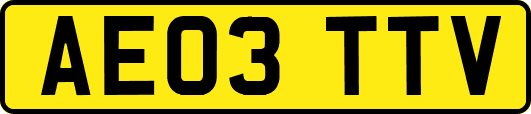 AE03 TTV